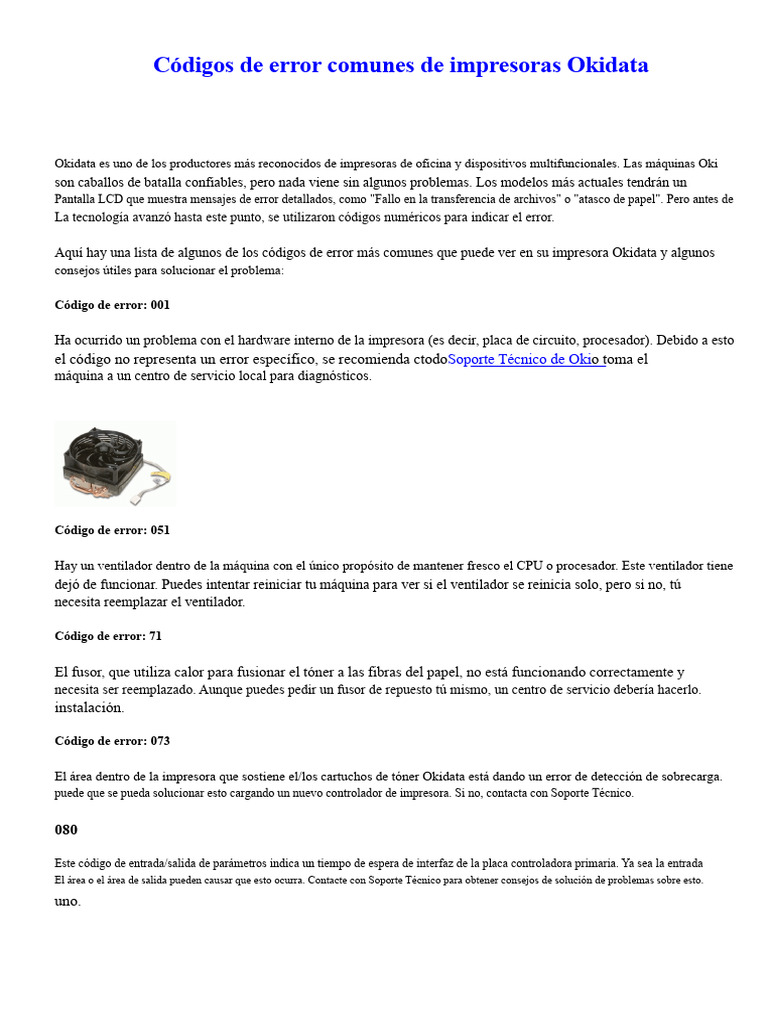 Códigos de error comunes de impresoras Okidata

Okidata es uno de los productores más reconocidos de impresoras de oficina y dispositivos multifuncionales. Las máquinas Oki son caballos de batalla confiables, pero nada viene sin algunos problemas. Los modelos más actuales tendrán un Pantalla LCD que muestra mensajes de error detallados, como "Fallo en la transferencia de archivos" o "atasco de papel". Pero antes de La tecnología avanzó hasta este punto, se utilizaron códigos numéricos para indicar el error.

Aquí hay una lista de algunos de los códigos de error más comunes que puede ver en su impresora Okidata y algunos consejos útiles para solucionar el problema:

Código de error: 001

Ha ocurrido un problema con el hardware interno de la impresora (es decir, placa de circuito, procesador). Debido a esto el código no representa un error específico, se recomienda ctodoSoporte Técnico de Okio toma el máquina a un centro de servicio local para diagnósticos.

Código de error: 051

Hay un ventilador dentro de la máquina con el único propósito de mantener fresco el CPU o procesador. Este ventilador tiene dejó de funcionar. Puedes intentar reiniciar tu máquina para ver si el ventilador se reinicia solo, pero si no, tú necesita reemplazar el ventilador.

Código de error: 71

El fusor, que utiliza calor para fusionar el tóner a las fibras del papel, no está funcionando correctamente y necesita ser reemplazado. Aunque puedes pedir un fusor de repuesto tú mismo, un centro de servicio debería hacerlo. instalación.

Código de error: 073

El área dentro de la impresora que sostiene el/los cartuchos de tóner Okidata está dando un error de detección de sobrecarga. puede que se pueda solucionar esto cargando un nuevo controlador de impresora. Si no, contacta con Soporte Técnico.

080

Este código de entrada/salida de parámetros indica un tiempo de espera de interfaz de la placa controladora primaria. Ya sea la entrada El área o el área de salida pueden causar que esto ocurra. Contacte con Soporte Técnico para obtener consejos de solución de problemas sobre esto. uno.